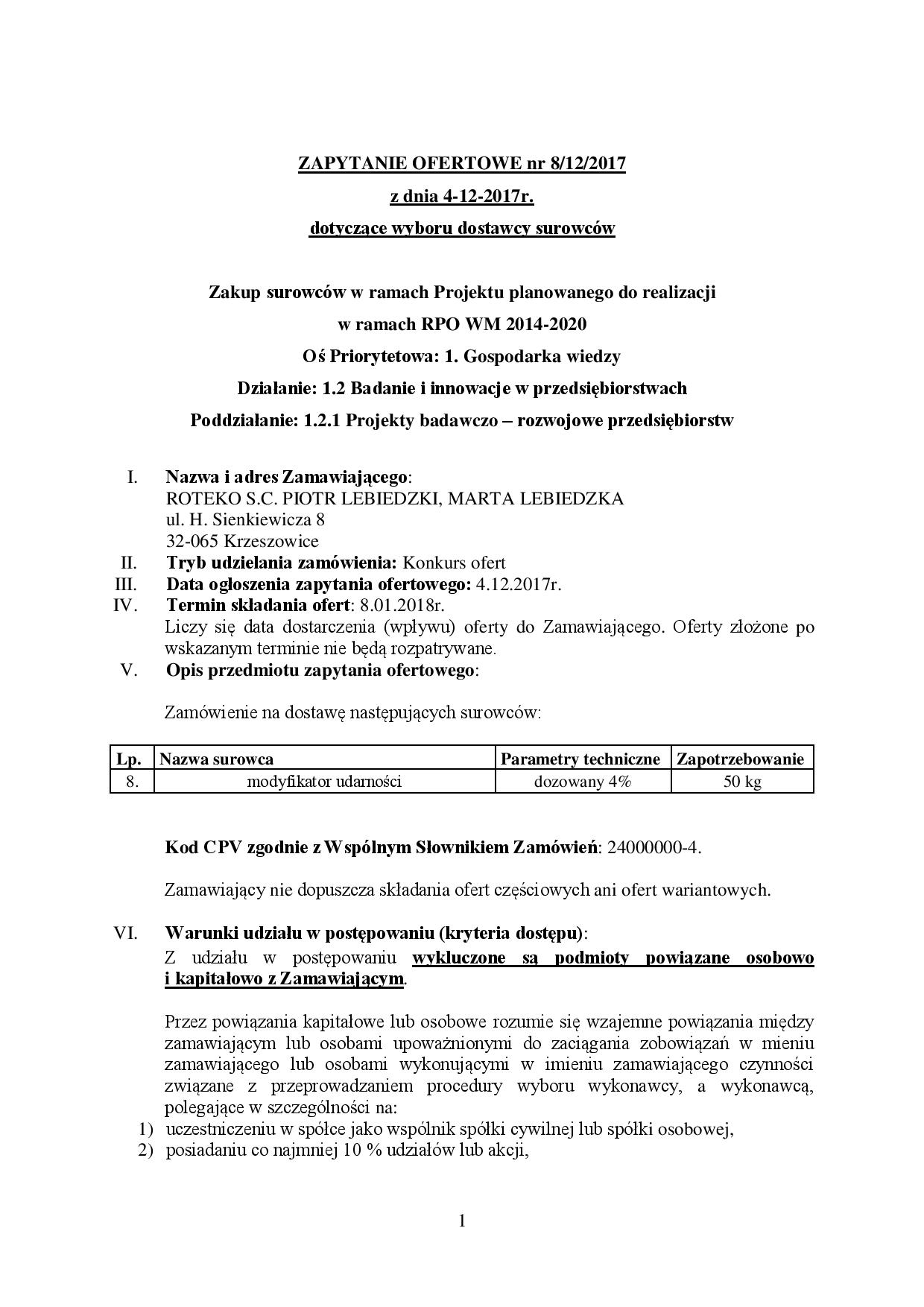 ZAPYTANIE OFERTOWE nr 8/12/2017
z dnia 4-12-2017r.
dotyczące wyboru dostawcy surowców

Zakup surowców w ramach Projektu planowanego do realizacji
w ramach RPO WM 2014-2020
Oś Priorytetowa: 1. Gospodarka wiedzy
Działanie: 1.2 Badanie i innowacje w przedsiębiorstwach
Poddziałanie: 1.2.1 Projekty badawczo – rozwojowe przedsiębiorstw

I. Nazwa i adres Zamawiającego:
ROTEKO S.C. PIOTR LEBIEDZKI, MARTA LEBIEDZKA
ul. H. Sienkiewicza 8
32-065 Krzeszowice
II. Tryb udzielania zamówienia: Konkurs ofert
III. Data ogłoszenia zapytania ofertowego: 4.12.2017r.
IV. Termin składania ofert: 8.01.2018r.
Liczy się data dostarczenia (wpływu) oferty do Zamawiającego. Oferty złożone po wskazanym terminie nie będą rozpatrywane.
V. Opis przedmiotu zapytania ofertowego:

Zamówienie na dostawę następujących surowców:

| Lp. | Nazwa surowca | Parametry techniczne | Zapotrzebowanie |
|---|---|---|---|
| 8. | modyfikator udarności | dozowany 4% | 50 kg |

Kod CPV zgodnie z Wspólnym Słownikiem Zamówień: 24000000-4.

Zamawiający nie dopuszcza składania ofert częściowych ani ofert wariantowych.

VI. Warunki udziału w postępowaniu (kryteria dostępu):
Z udziału w postępowaniu wykluczone są podmioty powiązane osobowo i kapitałowo z Zamawiającym.

Przez powiązania kapitałowe lub osobowe rozumie się wzajemne powiązania między zamawiającym lub osobami upoważnionymi do zaciągania zobowiązań w mieniu zamawiającego lub osobami wykonującymi w imieniu zamawiającego czynności związane z przeprowadzaniem procedury wyboru wykonawcy, a wykonawcą, polegające w szczególności na:
1) uczestniczeniu w spółce jako wspólnik spółki cywilnej lub spółki osobowej,
2) posiadaniu co najmniej 10 % udziałów lub akcji,

1